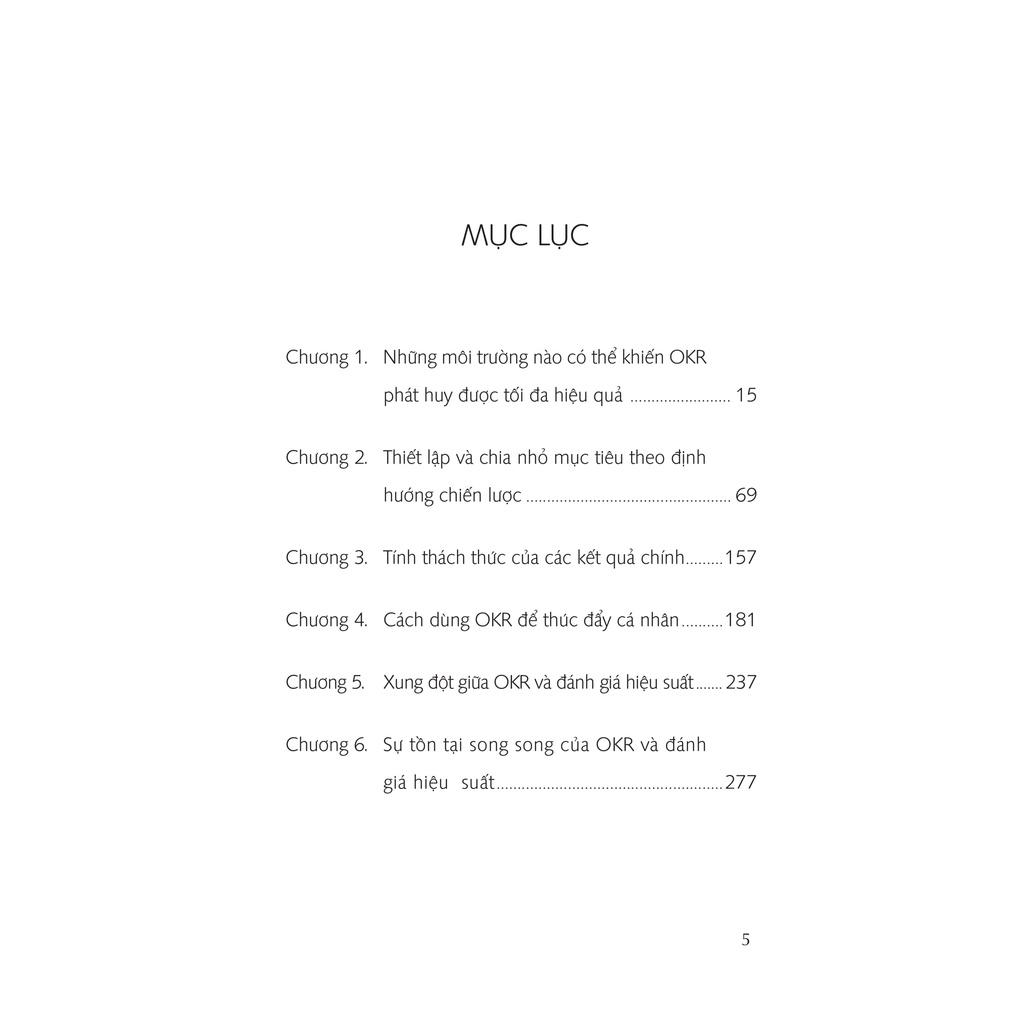 MỤC LỤC

Chương 1. Những môi trường nào có thể khiến OKR phát huy được tối đa hiệu quả ........................ 15

Chương 2. Thiết lập và chia nhỏ mục tiêu theo định hướng chiến lược ................................................. 69

Chương 3. Tính thách thức của các kết quả chính.........157

Chương 4. Cách dùng OKR để thúc đẩy cá nhân..........181

Chương 5. Xung đột giữa OKR và đánh giá hiệu suất....... 237

Chương 6. Sự tồn tại song song của OKR và đánh giá hiệu suất......................................................277

5